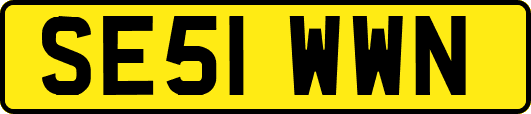 SE51 WWN